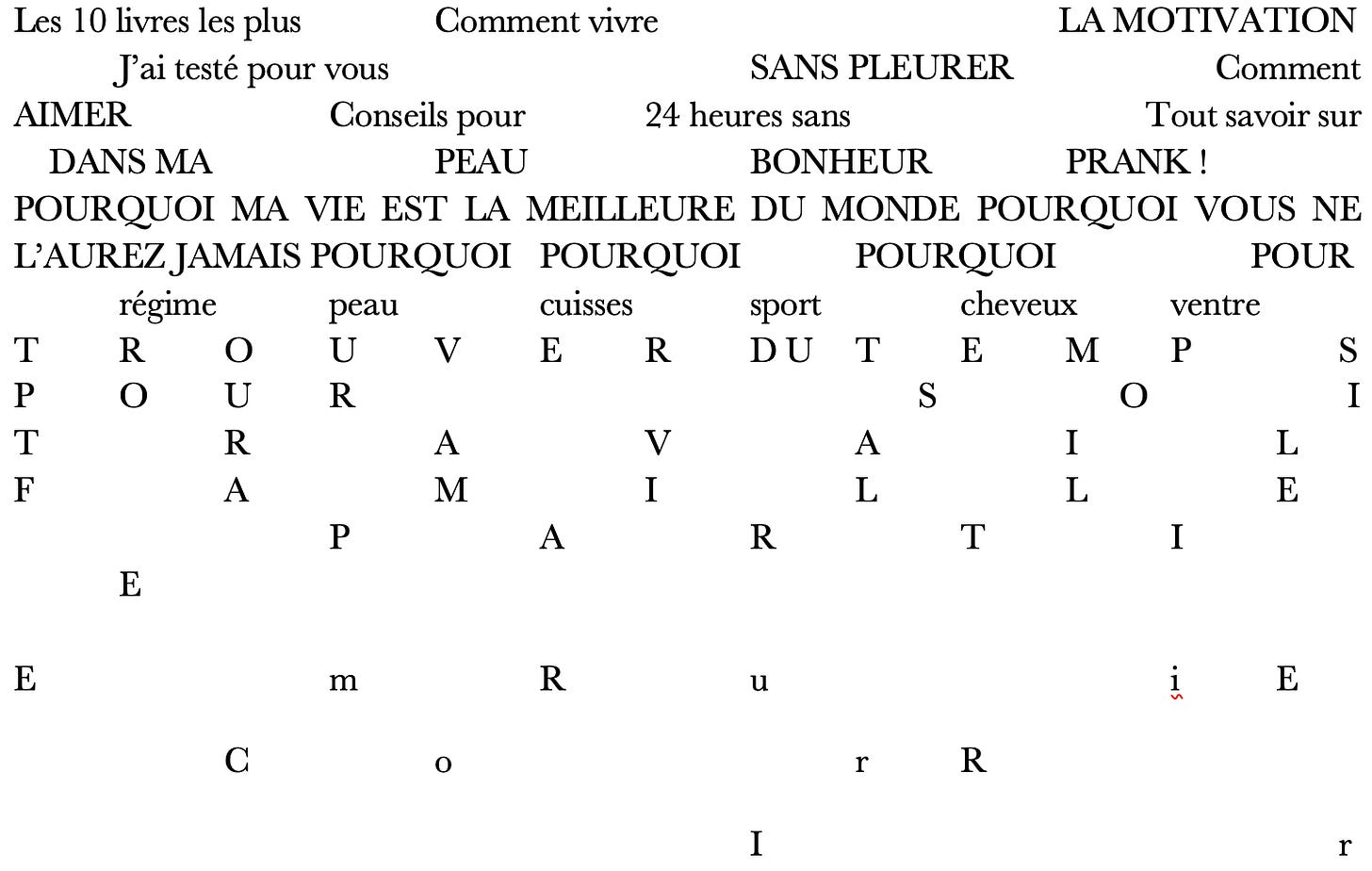 Les 10 livres les plus Comment vivre LA MOTIVATION J'ai testé pour vous SANS PLEURER Comment AIMER Conseils pour 24 heures sans Tout savoir sur DANS MA PEAU BONHEUR PRANK ! POURQUOI MA VIE EST LA MEILLEURE DU MONDE POURQUOI VOUS NE L'AUREZ JAMAIS POURQUOI POURQUOI POURQUOI POUR régime peau cuisses sport cheveux ventre

T R O U V E R DU T E M P S
P O U R S O I
T R A V A I L
F A M I L L E
P A R T I
E

E m R u i E

C o r R

I r